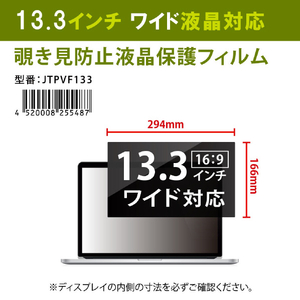 13.3インチ ワイド液晶対応

覗き見防止液晶保護フィルム

型番：JTPVF133

4 520008 255487

294mm

166mm

13.3 16:9 インチ

ワイド対応

※ディスプレイの内側の寸法を必ずご確認ください。